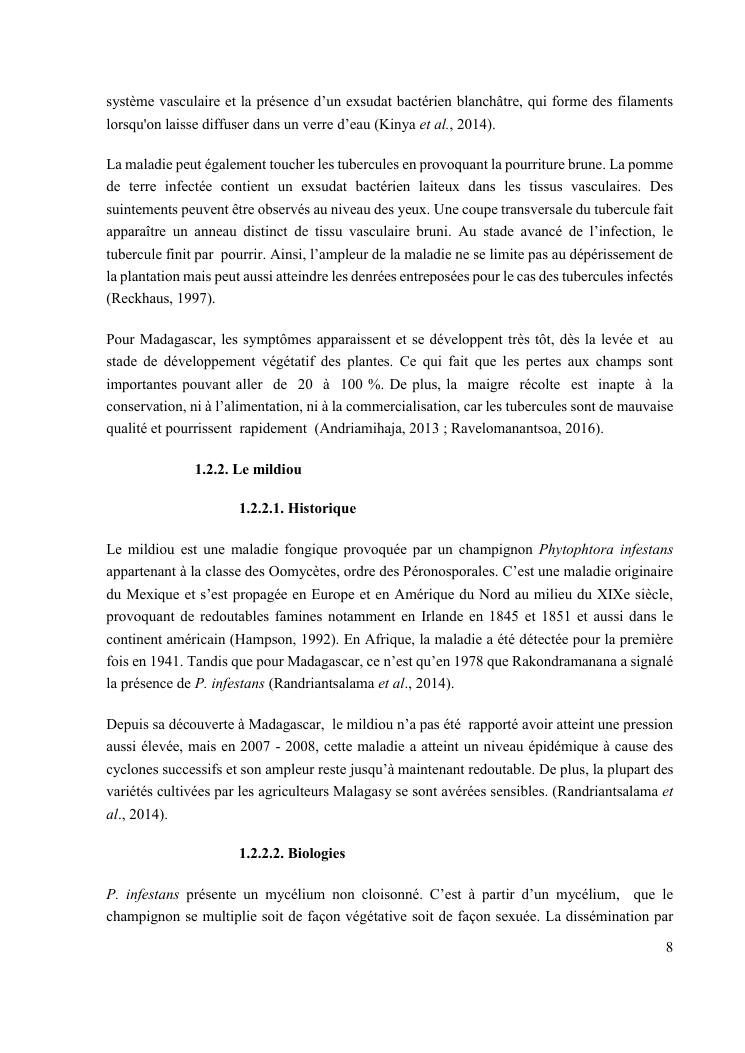 système vasculaire et la présence d'un exsudat bactérien blanchâtre, qui forme des filaments lorsqu'on laisse diffuser dans un verre d'eau (Kinya et al., 2014).

La maladie peut également toucher les tubercules en provoquant la pourriture brune. La pomme de terre infectée contient un exsudat bactérien laiteux dans les tissus vasculaires. Des suintements peuvent être observés au niveau des yeux. Une coupe transversale du tubercule fait apparaître un anneau distinct de tissu vasculaire bruni. Au stade avancé de l'infection, le tubercule finit par pourrir. Ainsi, l'ampleur de la maladie ne se limite pas au dépérissement de la plantation mais peut aussi atteindre les denrées entreposées pour le cas des tubercules infectés (Reckhaus, 1997).

Pour Madagascar, les symptômes apparaissent et se développent très tôt, dès la levée et au stade de développement végétatif des plantes. Ce qui fait que les pertes aux champs sont importantes pouvant aller de 20 à 100 %. De plus, la maigre récolte est inapte à la conservation, ni à l'alimentation, ni à la commercialisation, car les tubercules sont de mauvaise qualité et pourrissent rapidement (Andriamihaja, 2013 ; Ravelomanantsoa, 2016).

1.2.2. Le mildiou

1.2.2.1. Historique

Le mildiou est une maladie fongique provoquée par un champignon Phytophtora infestans appartenant à la classe des Oomycètes, ordre des Péronosporales. C'est une maladie originaire du Mexique et s'est propagée en Europe et en Amérique du Nord au milieu du XIXe siècle, provoquant de redoutables famines notamment en Irlande en 1845 et 1851 et aussi dans le continent américain (Hampson, 1992). En Afrique, la maladie a été détectée pour la première fois en 1941. Tandis que pour Madagascar, ce n'est qu'en 1978 que Rakondramanana a signalé la présence de P. infestans (Randriantsalama et al., 2014).

Depuis sa découverte à Madagascar, le mildiou n'a pas été rapporté avoir atteint une pression aussi élevée, mais en 2007 - 2008, cette maladie a atteint un niveau épidémique à cause des cyclones successifs et son ampleur reste jusqu'à maintenant redoutable. De plus, la plupart des variétés cultivées par les agriculteurs Malagasy se sont avérées sensibles. (Randriantsalama et al., 2014).

1.2.2.2. Biologies

P. infestans présente un mycélium non cloisonné. C'est à partir d'un mycélium, que le champignon se multiplie soit de façon végétative soit de façon sexuée. La dissémination par

8